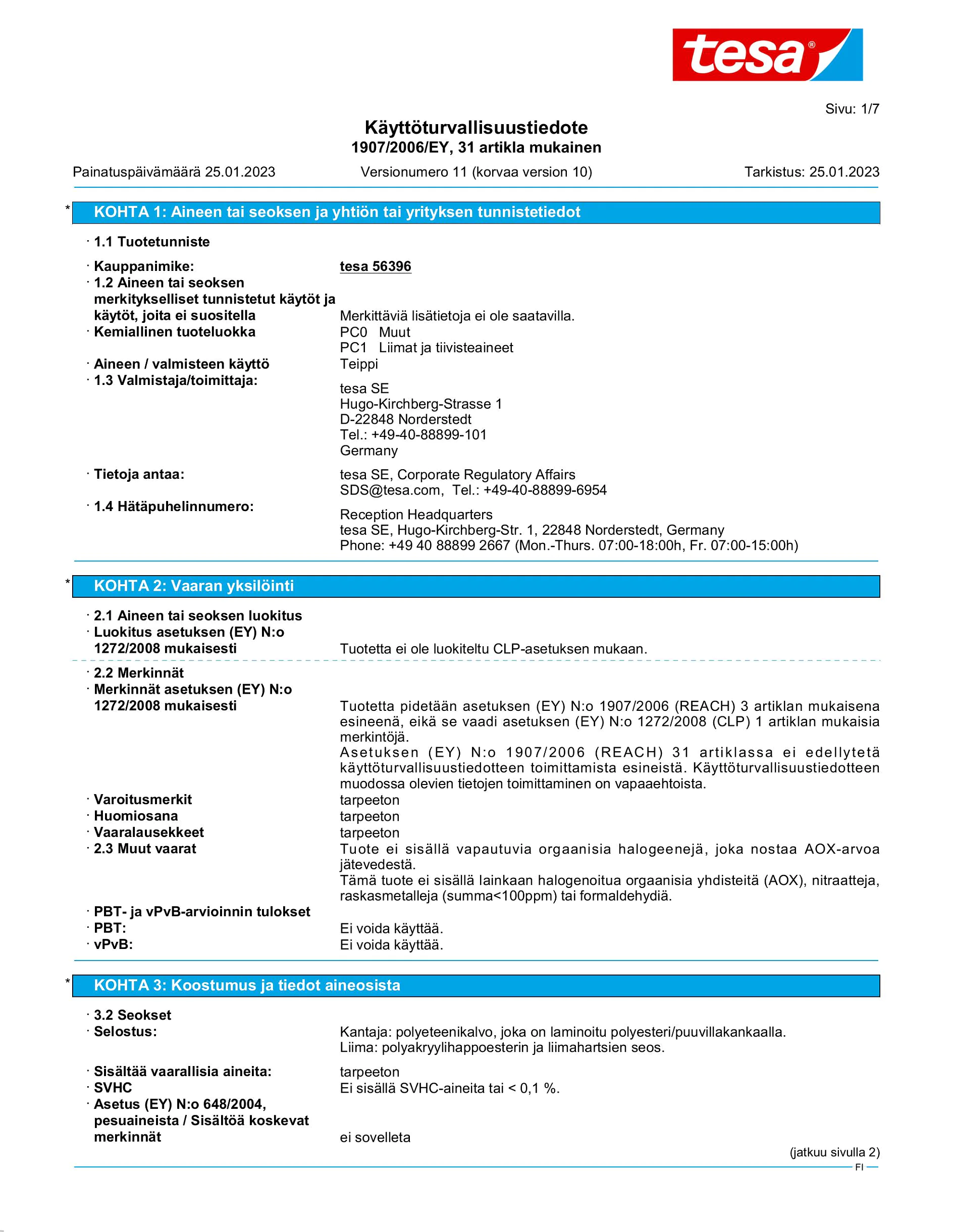 tesa®

Sivu: 1/7

Käyttöturvallisuustiedote
1907/2006/EY, 31 artikla mukainen

Painatuspäivämäärä 25.01.2023 Versionumero 11 (korvaa version 10) Tarkistus: 25.01.2023

* KOHTA 1: Aineen tai seoksen ja yhtiön tai yrityksen tunnistetiedot

· 1.1 Tuotetunniste

· Kauppanimike: tesa 56396
· 1.2 Aineen tai seoksen merkitykselliset tunnistetut käytöt ja käytöt, joita ei suositella Merkittäviä lisätietoja ei ole saatavilla.
· Kemiallinen tuoteluokka PC0 Muut
PC1 Liimat ja tiivisteaineet
· Aineen / valmisteen käyttö Teippi
· 1.3 Valmistaja/toimittaja:
tesa SE
Hugo-Kirchberg-Strasse 1
D-22848 Norderstedt
Tel.: +49-40-88899-101
Germany
· Tietoja antaa: tesa SE, Corporate Regulatory Affairs
SDS@tesa.com, Tel.: +49-40-88899-6954
· 1.4 Hätäpuhelinnumero:
Reception Headquarters
tesa SE, Hugo-Kirchberg-Str. 1, 22848 Norderstedt, Germany
Phone: +49 40 88899 2667 (Mon.-Thurs. 07:00-18:00h, Fr. 07:00-15:00h)

* KOHTA 2: Vaaran yksilöinti

· 2.1 Aineen tai seoksen luokitus
· Luokitus asetuksen (EY) N:o 1272/2008 mukaisesti Tuotetta ei ole luokiteltu CLP-asetuksen mukaan.

· 2.2 Merkinnät
· Merkinnät asetuksen (EY) N:o 1272/2008 mukaisesti Tuotetta pidetään asetuksen (EY) N:o 1907/2006 (REACH) 3 artiklan mukaisena esineenä, eikä se vaadi asetuksen (EY) N:o 1272/2008 (CLP) 1 artiklan mukaisia merkintöjä.
Asetuksen (EY) N:o 1907/2006 (REACH) 31 artiklassa ei edellytetä käyttöturvallisuustiedotteen toimittamista esineistä. Käyttöturvallisuustiedotteen muodossa olevien tietojen toimittaminen on vapaaehtoista.
· Varoitusmerkit tarpeeton
· Huomiosana tarpeeton
· Vaaralausekkeet tarpeeton
· 2.3 Muut vaarat Tuote ei sisällä vapautuvia orgaanisia halogeenejä, joka nostaa AOX-arvoa jätevedestä.
Tämä tuote ei sisällä lainkaan halogenoitua orgaanisia yhdisteitä (AOX), nitraatteja, raskasmetalleja (summa<100ppm) tai formaldehydiä.
· PBT- ja vPvB-arvioinnin tulokset
· PBT: Ei voida käyttää.
· vPvB: Ei voida käyttää.

* KOHTA 3: Koostumus ja tiedot aineosista

· 3.2 Seokset
· Selostus: Kantaja: polyeteenikalvo, joka on laminoitu polyesteri/puuvillakankaalla.
Liima: polyakryylihappoesterin ja liimahartsien seos.
· Sisältää vaarallisia aineita: tarpeeton
· SVHC Ei sisällä SVHC-aineita tai < 0,1 %.
· Asetus (EY) N:o 648/2004, pesuaineista / Sisältöä koskevat merkinnät ei sovelleta

(jatkuu sivulla 2)
FI